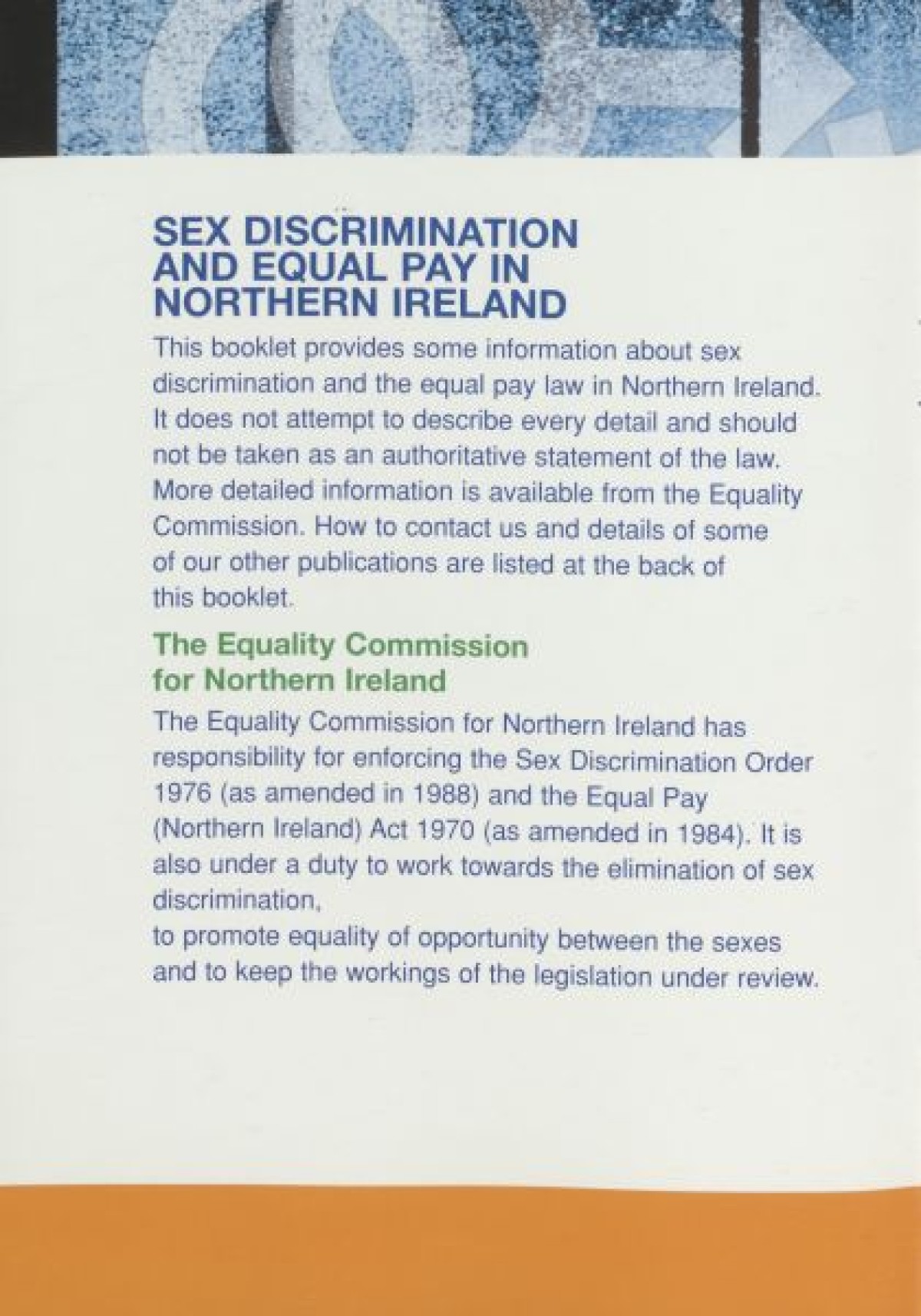 SEX DISCRIMINATION AND EQUAL PAY IN NORTHERN IRELAND

This booklet provides some information about sex discrimination and the equal pay law in Northern Ireland. It does not attempt to describe every detail and should not be taken as an authoritative statement of the law. More detailed information is available from the Equality Commission. How to contact us and details of some of our other publications are listed at the back of this booklet.

The Equality Commission for Northern Ireland

The Equality Commission for Northern Ireland has responsibility for enforcing the Sex Discrimination Order 1976 (as amended in 1988) and the Equal Pay (Northern Ireland) Act 1970 (as amended in 1984). It is also under a duty to work towards the elimination of sex discrimination,

to promote equality of opportunity between the sexes and to keep the workings of the legislation under review.